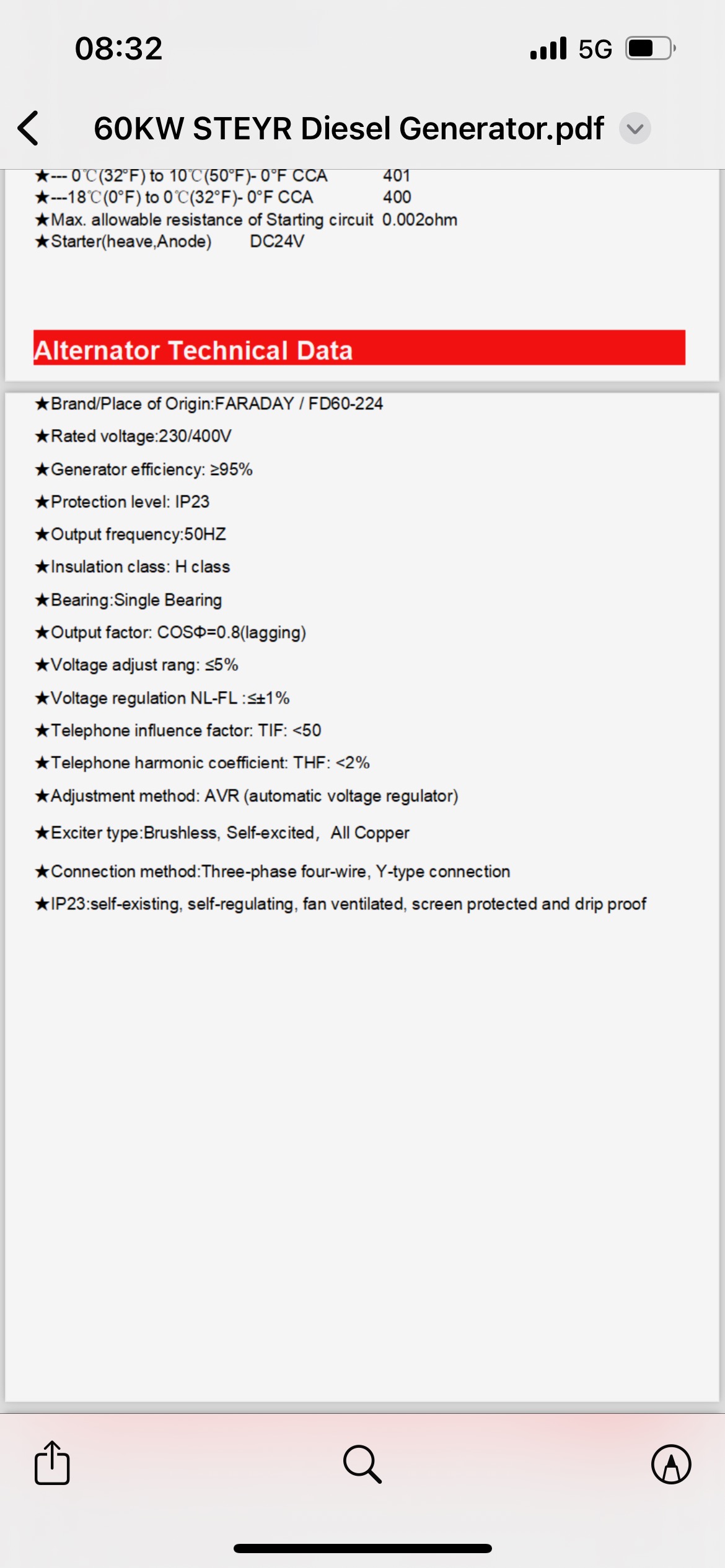 08:32

5G

60KW STEYR Diesel Generator.pdf

★--- 0℃(32°F) to 10℃(50°F)- 0°F CCA 401
★---18℃(0°F) to 0℃(32°F)- 0°F CCA 400
★Max. allowable resistance of Starting circuit 0.002ohm
★Starter(heave,Anode) DC24V

Alternator Technical Data

★Brand/Place of Origin:FARADAY / FD60-224
★Rated voltage:230/400V
★Generator efficiency: ≥95%
★Protection level: IP23
★Output frequency:50HZ
★Insulation class: H class
★Bearing:Single Bearing
★Output factor: COSΦ=0.8(lagging)
★Voltage adjust rang: ≤5%
★Voltage regulation NL-FL :≤±1%
★Telephone influence factor: TIF: <50
★Telephone harmonic coefficient: THF: <2%
★Adjustment method: AVR (automatic voltage regulator)
★Exciter type:Brushless, Self-excited, All Copper
★Connection method:Three-phase four-wire, Y-type connection
★IP23:self-existing, self-regulating, fan ventilated, screen protected and drip proof